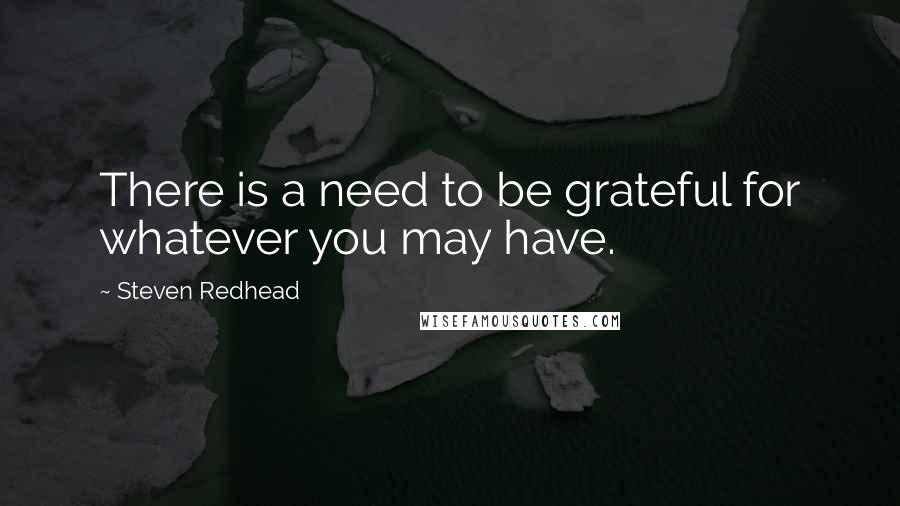 There is a need to be grateful for whatever you may have.

~ Steven Redhead

WISEFAMOUSQUOTES.COM